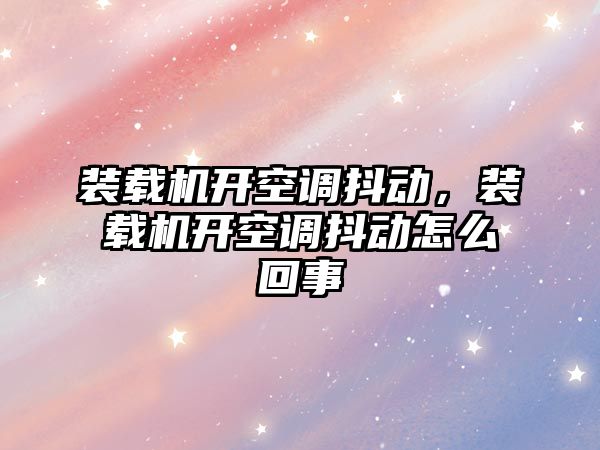 装载机开空调抖动，装载机开空调抖动怎么回事